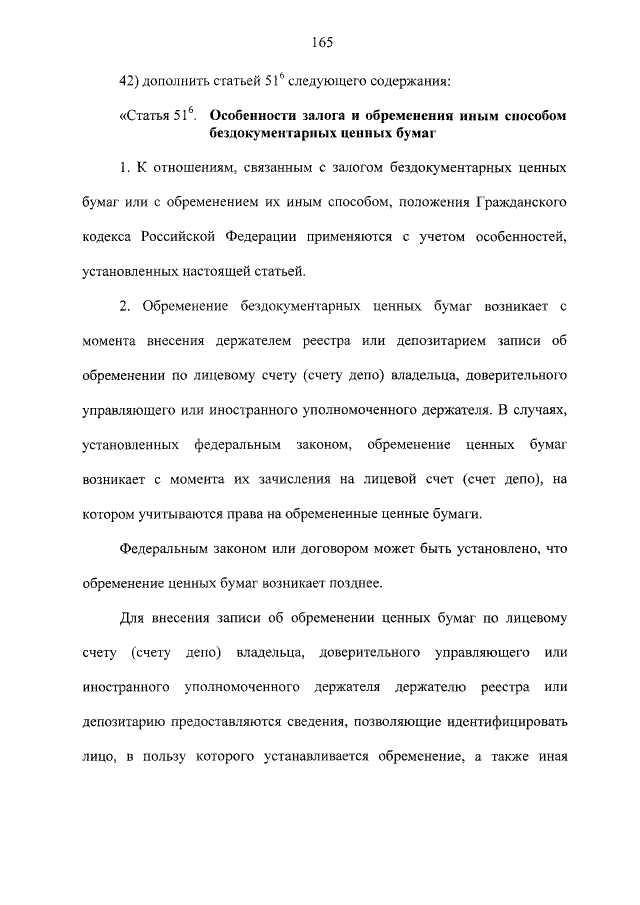 165

42) дополнить статьей $51^6$ следующего содержания:

«Статья $51^6$. **Особенности залога и обременения иным способом бездокументарных ценных бумаг**

1. К отношениям, связанным с залогом бездокументарных ценных бумаг или с обременением их иным способом, положения Гражданского кодекса Российской Федерации применяются с учетом особенностей, установленных настоящей статьей.

2. Обременение бездокументарных ценных бумаг возникает с момента внесения держателем реестра или депозитарием записи об обременении по лицевому счету (счету депо) владельца, доверительного управляющего или иностранного уполномоченного держателя. В случаях, установленных федеральным законом, обременение ценных бумаг возникает с момента их зачисления на лицевой счет (счет депо), на котором учитываются права на обремененные ценные бумаги.

Федеральным законом или договором может быть установлено, что обременение ценных бумаг возникает позднее.

Для внесения записи об обременении ценных бумаг по лицевому счету (счету депо) владельца, доверительного управляющего или иностранного уполномоченного держателя держателю реестра или депозитарию предоставляются сведения, позволяющие идентифицировать лицо, в пользу которого устанавливается обременение, а также иная